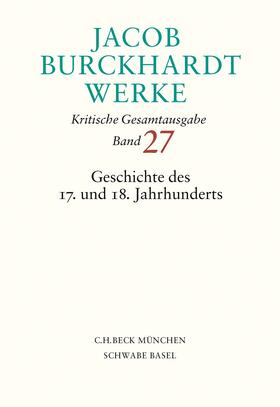 JACOB BURCKHARDT WERKE

Kritische Gesamtausgabe

Band 27

Geschichte des 17. und 18. Jahrhunderts

C.H.BECK MÜNCHEN
SCHWABE BASEL